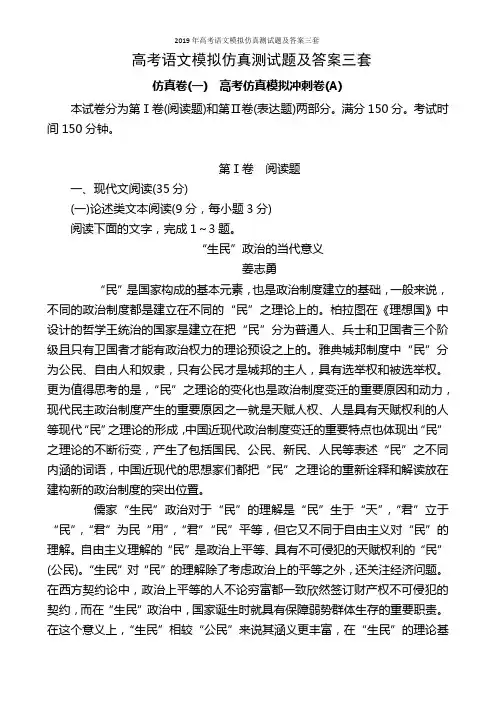 2019年高考语文模拟仿真测试题及答案三套

高考语文模拟仿真测试题及答案三套

仿真卷(一)　高考仿真模拟冲刺卷(A)

本试卷分为第Ⅰ卷(阅读题)和第Ⅱ卷(表达题)两部分。满分150分。考试时间150分钟。

第Ⅰ卷　阅读题

一、现代文阅读(35分)

(一)论述类文本阅读(9分，每小题3分)

阅读下面的文字，完成1～3题。

“生民”政治的当代意义

姜志勇

“民”是国家构成的基本元素，也是政治制度建立的基础，一般来说，不同的政治制度都是建立在不同的“民”之理论上的。柏拉图在《理想国》中设计的哲学王统治的国家是建立在把“民”分为普通人、兵士和卫国者三个阶级且只有卫国者才能有政治权力的理论预设之上的。雅典城邦制度中“民”分为公民、自由人和奴隶，只有公民才是城邦的主人，具有选举权和被选举权。更为值得思考的是，“民”之理论的变化也是政治制度变迁的重要原因和动力，现代民主政治制度产生的重要原因之一就是天赋人权、人是具有天赋权利的人等现代“民”之理论的形成，中国近现代政治制度变迁的重要特点也体现出“民”之理论的不断衍变，产生了包括国民、公民、新民、人民等表述“民”之不同内涵的词语，中国近现代的思想家们都把“民”之理论的重新诠释和解读放在建构新的政治制度的突出位置。

儒家“生民”政治对于“民”的理解是“民”生于“天”，“君”立于“民”，“君”为民“用”，“君”“民”平等，但它又不同于自由主义对“民”的理解。自由主义理解的“民”是政治上平等、具有不可侵犯的天赋权利的“民”(公民)。“生民”对“民”的理解除了考虑政治上的平等之外，还关注经济问题。在西方契约论中，政治上平等的人不论穷富都一致欣然签订财产权不可侵犯的契约，而在“生民”政治中，国家诞生时就具有保障弱势群体生存的重要职责。在这个意义上，“生民”相较“公民”来说其涵义更丰富，在“生民”的理论基